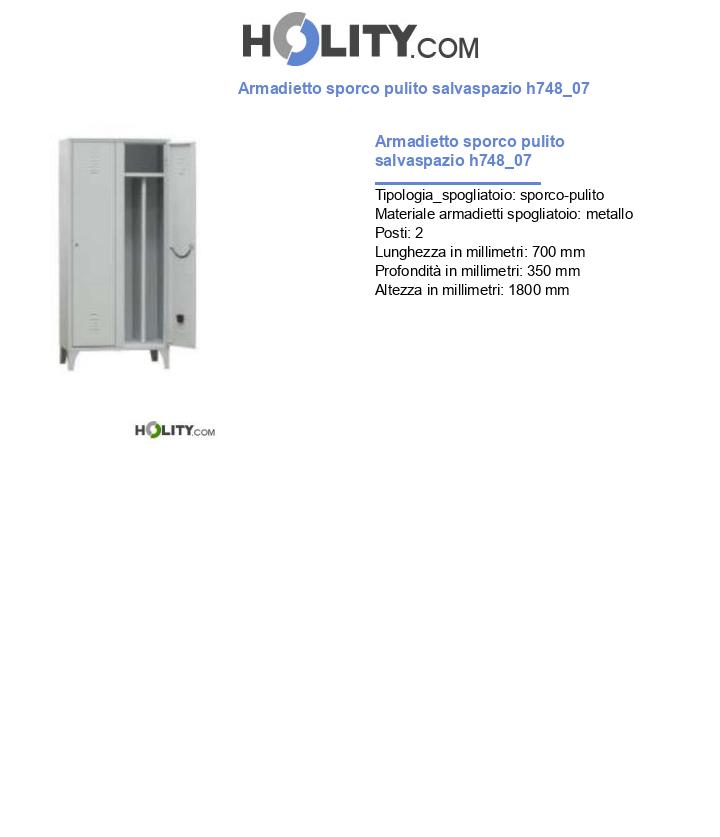 HOLITY.COM

Armadietto sporco pulito salvaspazio h748_07

Armadietto sporco pulito salvaspazio h748_07

Tipologia_spogliatoio: sporco-pulito
Materiale armadietti spogliatoio: metallo
Posti: 2
Lunghezza in millimetri: 700 mm
Profondità in millimetri: 350 mm
Altezza in millimetri: 1800 mm

HOLITY.COM